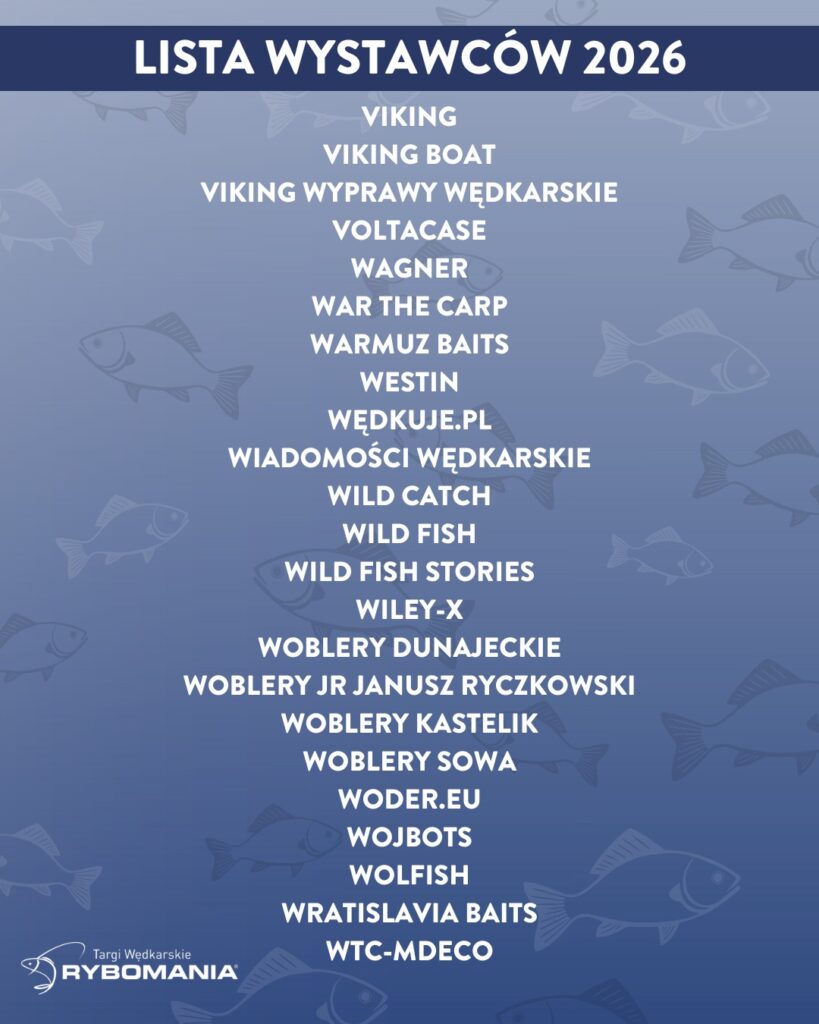 LISTA WYSTAWCÓW 2026

VIKING
VIKING BOAT
VIKING WYPRAWY WĘDKARSKIE
VOLTACASE
WAGNER
WAR THE CARP
WARMUZ BAITS
WESTIN
WĘDKUJE.PL
WIADOMOŚCI WĘDKARSKIE
WILD CATCH
WILD FISH
WILD FISH STORIES
WILEY-X
WOBLERY DUNAJECKIE
WOBLERY JR JANUSZ RYCZKOWSKI
WOBLERY KASTELIK
WOBLERY SOWA
WODER.EU
WOJBOTS
WOLFISH
WRATISLAVIA BAITS
WTC-MDECO

Targi Wędkarskie
RYBOMANIA